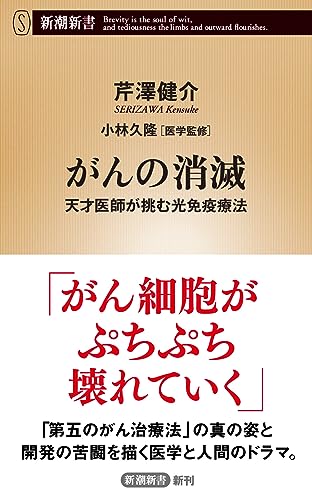 S 新潮新書 Brevity is the soul of wit, and tediousness the limbs and outward flourishes.

芹澤健介
SERIZAWA Kensuke
小林久隆［医学監修］

がんの消滅
天才医師が挑む光免疫療法

「がん細胞が
ぷちぷち
壊れていく」

「第五のがん治療法」の真の姿と
開発の苦闘を描く医学と人間のドラマ。

新潮新書 新刊